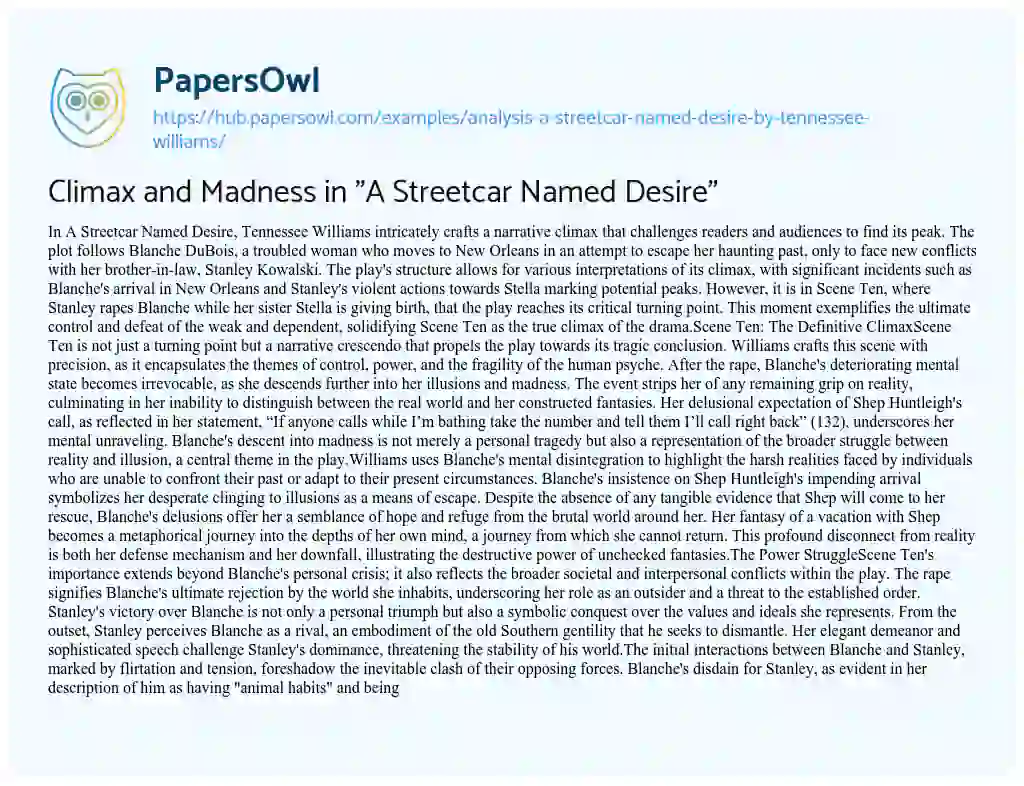 PapersOwl

https://hub.papersowl.com/examples/analysis-a-streetcar-named-desire-by-tennessee-williams/

Climax and Madness in "A Streetcar Named Desire"

In A Streetcar Named Desire, Tennessee Williams intricately crafts a narrative climax that challenges readers and audiences to find its peak. The plot follows Blanche DuBois, a troubled woman who moves to New Orleans in an attempt to escape her haunting past, only to face new conflicts with her brother-in-law, Stanley Kowalski. The play's structure allows for various interpretations of its climax, with significant incidents such as Blanche's arrival in New Orleans and Stanley's violent actions towards Stella marking potential peaks. However, it is in Scene Ten, where Stanley rapes Blanche while her sister Stella is giving birth, that the play reaches its critical turning point. This moment exemplifies the ultimate control and defeat of the weak and dependent, solidifying Scene Ten as the true climax of the drama.Scene Ten: The Definitive ClimaxScene Ten is not just a turning point but a narrative crescendo that propels the play towards its tragic conclusion. Williams crafts this scene with precision, as it encapsulates the themes of control, power, and the fragility of the human psyche. After the rape, Blanche's deteriorating mental state becomes irrevocable, as she descends further into her illusions and madness. The event strips her of any remaining grip on reality, culminating in her inability to distinguish between the real world and her constructed fantasies. Her delusional expectation of Shep Huntleigh's call, as reflected in her statement, "If anyone calls while I'm bathing take the number and tell them I'll call right back" (132), underscores her mental unraveling. Blanche's descent into madness is not merely a personal tragedy but also a representation of the broader struggle between reality and illusion, a central theme in the play.Williams uses Blanche's mental disintegration to highlight the harsh realities faced by individuals who are unable to confront their past or adapt to their present circumstances. Blanche's insistence on Shep Huntleigh's impending arrival symbolizes her desperate clinging to illusions as a means of escape. Despite the absence of any tangible evidence that Shep will come to her rescue, Blanche's delusions offer her a semblance of hope and refuge from the brutal world around her. Her fantasy of a vacation with Shep becomes a metaphorical journey into the depths of her own mind, a journey from which she cannot return. This profound disconnect from reality is both her defense mechanism and her downfall, illustrating the destructive power of unchecked fantasies.The Power StruggleScene Ten's importance extends beyond Blanche's personal crisis; it also reflects the broader societal and interpersonal conflicts within the play. The rape signifies Blanche's ultimate rejection by the world she inhabits, underscoring her role as an outsider and a threat to the established order. Stanley's victory over Blanche is not only a personal triumph but also a symbolic conquest over the values and ideals she represents. From the outset, Stanley perceives Blanche as a rival, an embodiment of the old Southern gentility that he seeks to dismantle. Her elegant demeanor and sophisticated speech challenge Stanley's dominance, threatening the stability of his world.The initial interactions between Blanche and Stanley, marked by flirtation and tension, foreshadow the inevitable clash of their opposing forces. Blanche's disdain for Stanley, as evident in her description of him as having "animal habits" and being